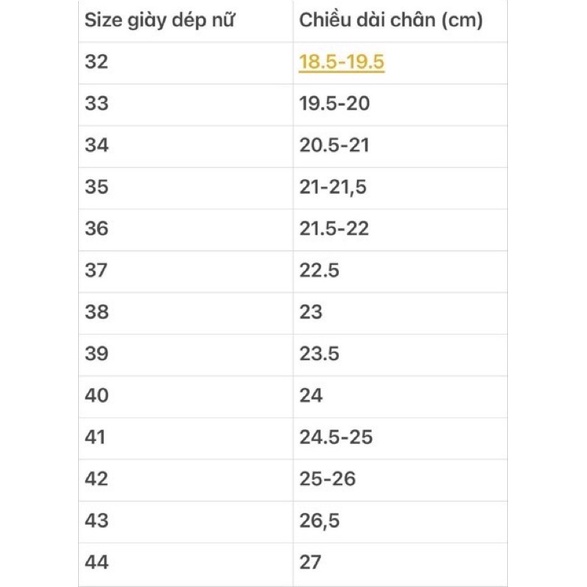 | Size giày dép nữ | Chiều dài chân (cm) |
|---|---|
| 32 | 18.5-19.5 |
| 33 | 19.5-20 |
| 34 | 20.5-21 |
| 35 | 21-21,5 |
| 36 | 21.5-22 |
| 37 | 22.5 |
| 38 | 23 |
| 39 | 23.5 |
| 40 | 24 |
| 41 | 24.5-25 |
| 42 | 25-26 |
| 43 | 26,5 |
| 44 | 27 |